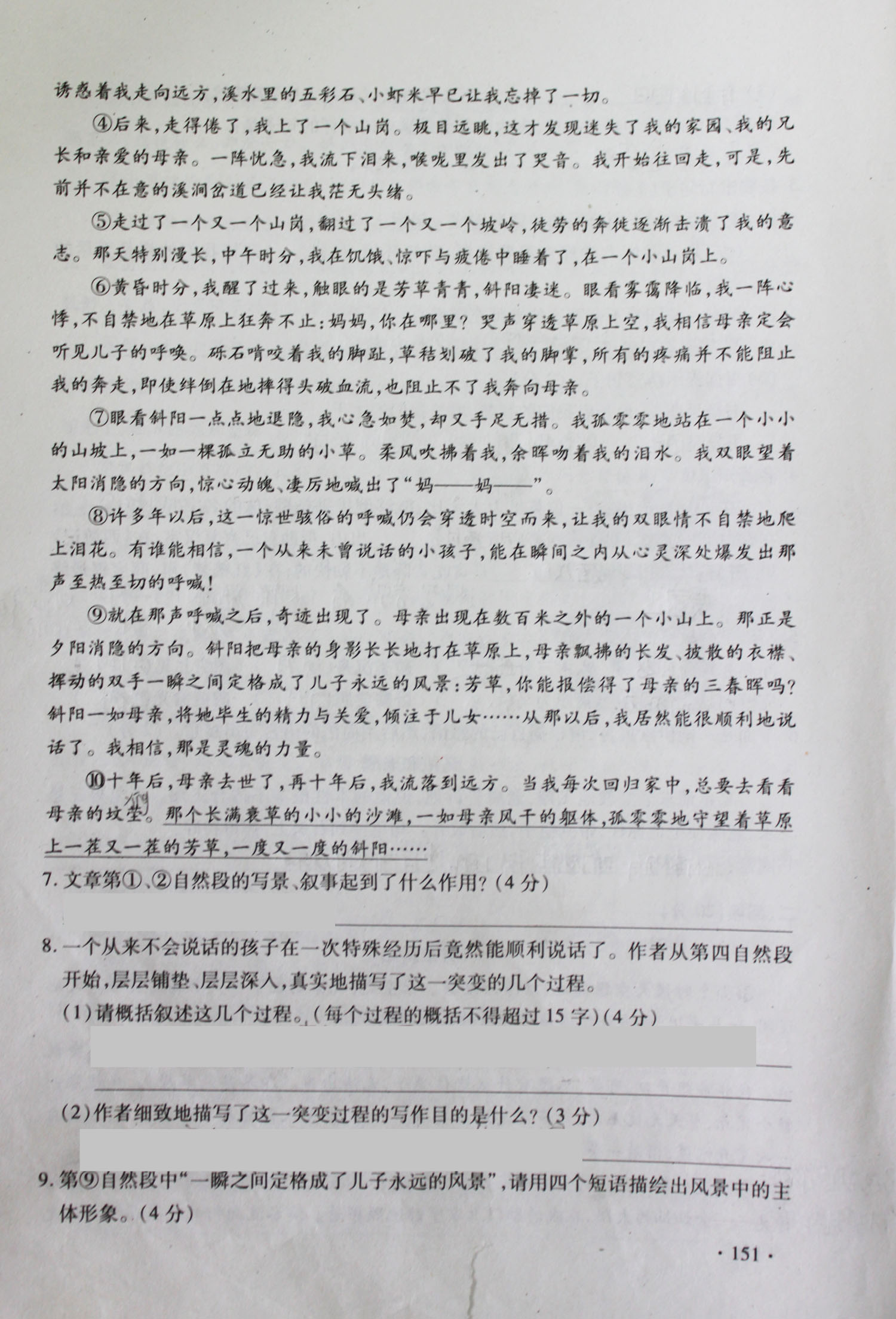 诱惑着我走向远方，溪水里的五彩石、小虾米早已让我忘掉了一切。

④后来，走得倦了，我上了一个山岗。极目远眺，这才发现迷失了我的家园、我的兄长和亲爱的母亲。一阵忧急，我流下泪来，喉咙里发出了哭音。我开始往回走，可是，先前并不在意的溪涧岔道已经让我茫无头绪。

⑤走过了一个又一个山岗，翻过了一个又一个坡岭，徒劳的奔徙逐渐击溃了我的意志。那天特别漫长，中午时分，我在饥饿、惊吓与疲倦中睡着了，在一个小山岗上。

⑥黄昏时分，我醒了过来，触眼的是芳草青青，斜阳凄迷。眼看雾霭降临，我一阵心悸，不自禁地在草原上狂奔不止：妈妈，你在哪里？哭声穿透草原上空，我相信母亲定会听见儿子的呼唤。砾石啃咬着我的脚趾，草秸划破了我的脚掌，所有的疼痛并不能阻止我的奔走，即使绊倒在地摔得头破血流，也阻止不了我奔向母亲。

⑦眼看斜阳一点点地退隐，我心急如焚，却又手足无措。我孤零零地站在一个小小的山坡上，一如一棵孤立无助的小草。柔风吹拂着我，余晖吻着我的泪水。我双眼望着太阳消隐的方向，惊心动魄、凄厉地喊出了“妈——妈——”。

⑧许多年以后，这一惊世骇俗的呼喊仍会穿透时空而来，让我的双眼情不自禁地爬上泪花。有谁能相信，一个从来未曾说话的小孩子，能在瞬间之内从心灵深处爆发出那声至热至切的呼喊！

⑨就在那声呼喊之后，奇迹出现了。母亲出现在数百米之外的一个小山上。那正是夕阳消隐的方向。斜阳把母亲的身影长长地打在草原上，母亲飘拂的长发、披散的衣襟、挥动的双手一瞬之间定格成了儿子永远的风景：芳草，你能报偿得了母亲的三春晖吗？斜阳一如母亲，将她毕生的精力与关爱，倾注于儿女……从那以后，我居然能很顺利地说话了。我相信，那是灵魂的力量。

⑩十年后，母亲去世了，再十年后，我流落到远方。当我每次回归家中，总要去看看母亲的坟茔。那个长满衰草的小小的沙滩，一如母亲风干的躯体，孤零零地守望着草原上一茬又一茬的芳草，一度又一度的斜阳……

7. 文章第①、②自然段的写景、叙事起到了什么作用？(4分)

8. 一个从来不会说话的孩子在一次特殊经历后竟然能顺利说话了。作者从第四自然段开始，层层铺垫、层层深入，真实地描写了这一突变的几个过程。

(1)请概括叙述这几个过程。(每个过程的概括不得超过15字)(4分)

(2)作者细致地描写了这一突变过程的写作目的是什么？(3分)

9. 第⑨自然段中“一瞬之间定格成了儿子永远的风景”，请用四个短语描绘出风景中的主体形象。(4分)

· 151 ·